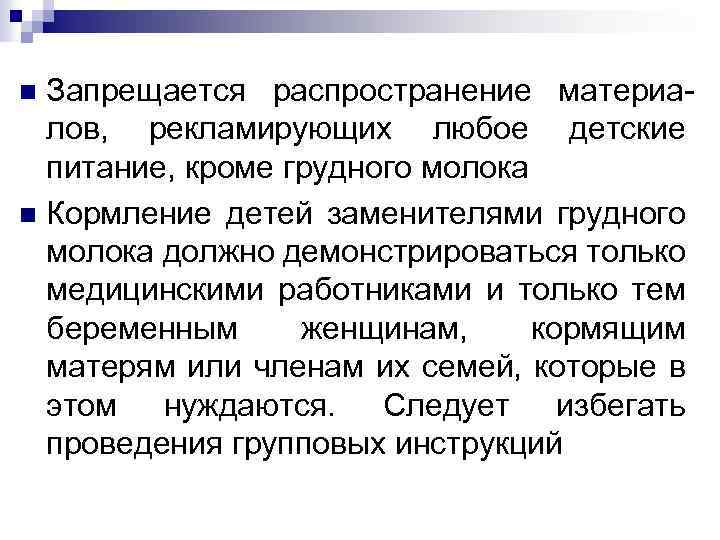 Запрещается распространение материалов, рекламирующих любое детские питание, кроме грудного молока

Кормление детей заменителями грудного молока должно демонстрироваться только медицинскими работниками и только тем беременным женщинам, кормящим матерям или членам их семей, которые в этом нуждаются. Следует избегать проведения групповых инструкций